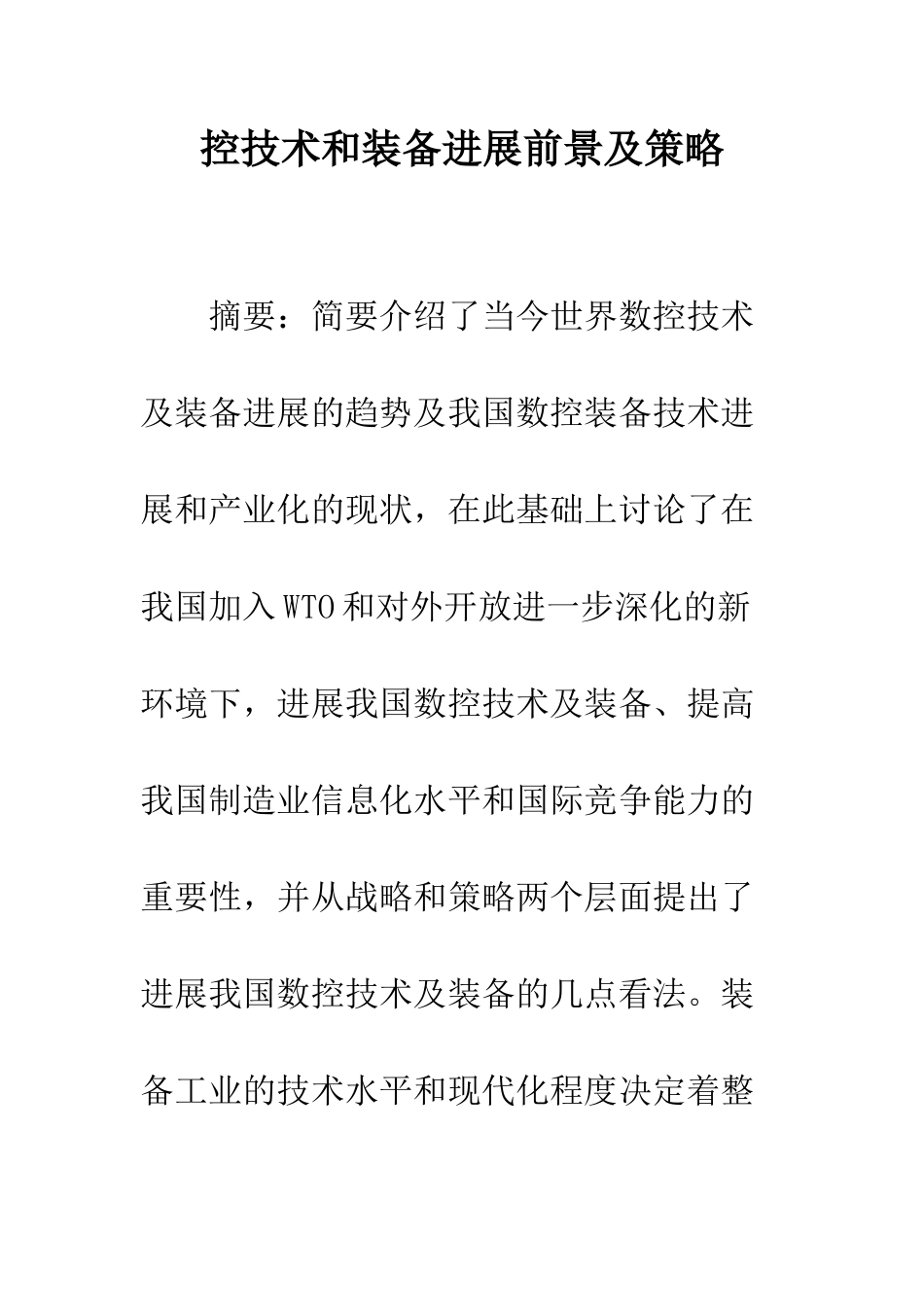 控技术和装备进展前景及策略

摘要：简要介绍了当今世界数控技术及装备进展的趋势及我国数控装备技术进展和产业化的现状，在此基础上讨论了在我国加入WTO和对外开放进一步深化的新环境下，进展我国数控技术及装备、提高我国制造业信息化水平和国际竞争能力的重要性，并从战略和策略两个层面提出了进展我国数控技术及装备的几点看法。装备工业的技术水平和现代化程度决定着整